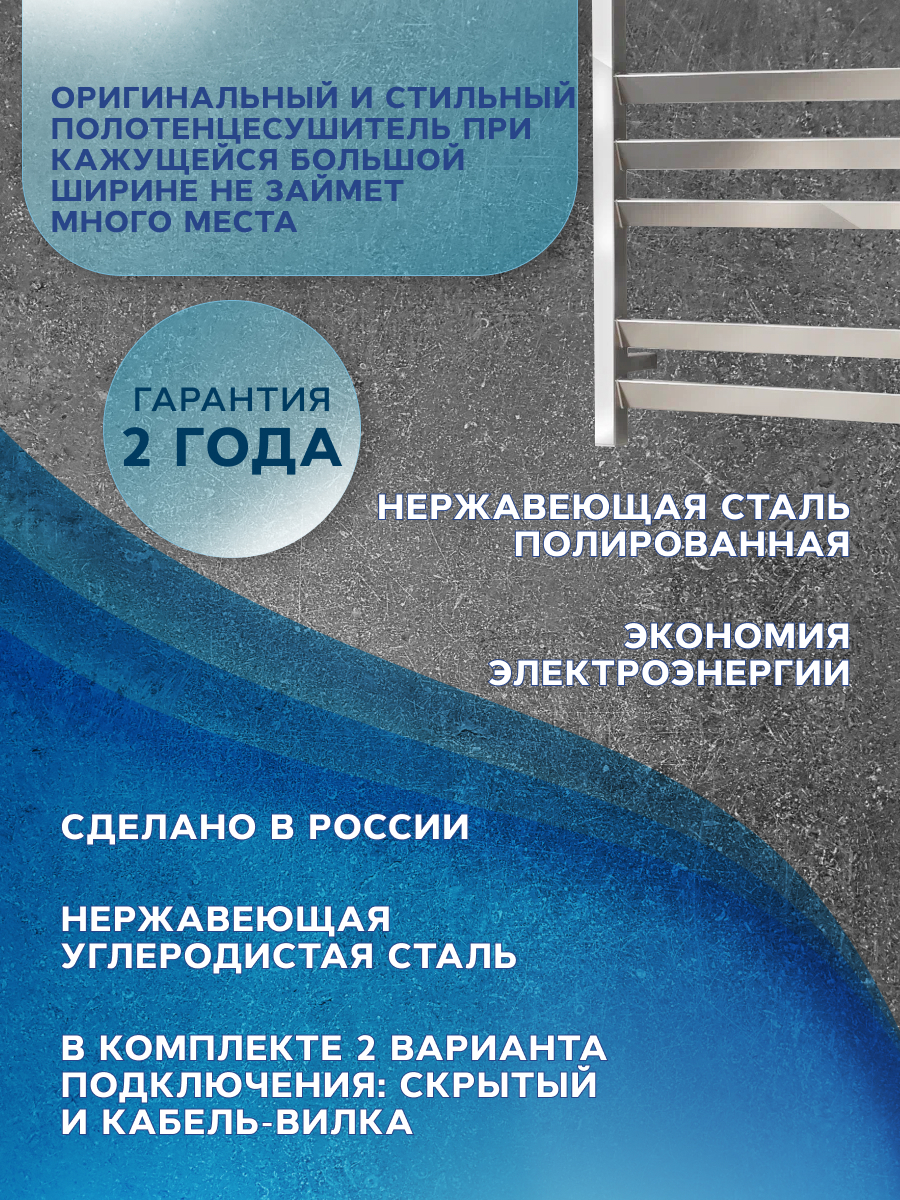 ОРИГИНАЛЬНЫЙ И СТИЛЬНЫЙ ПОЛОТЕНЦЕСУШИТЕЛЬ ПРИ КАЖУЩЕЙСЯ БОЛЬШОЙ ШИРИНЕ НЕ ЗАЙМЕТ МНОГО МЕСТА

ГАРАНТИЯ
2 ГОДА

НЕРЖАВЕЮЩАЯ СТАЛЬ ПОЛИРОВАННАЯ

ЭКОНОМИЯ ЭЛЕКТРОЭНЕРГИИ

СДЕЛАНО В РОССИИ

НЕРЖАВЕЮЩАЯ УГЛЕРОДИСТАЯ СТАЛЬ

В КОМПЛЕКТЕ 2 ВАРИАНТА ПОДКЛЮЧЕНИЯ: СКРЫТЫЙ И КАБЕЛЬ-ВИЛКА